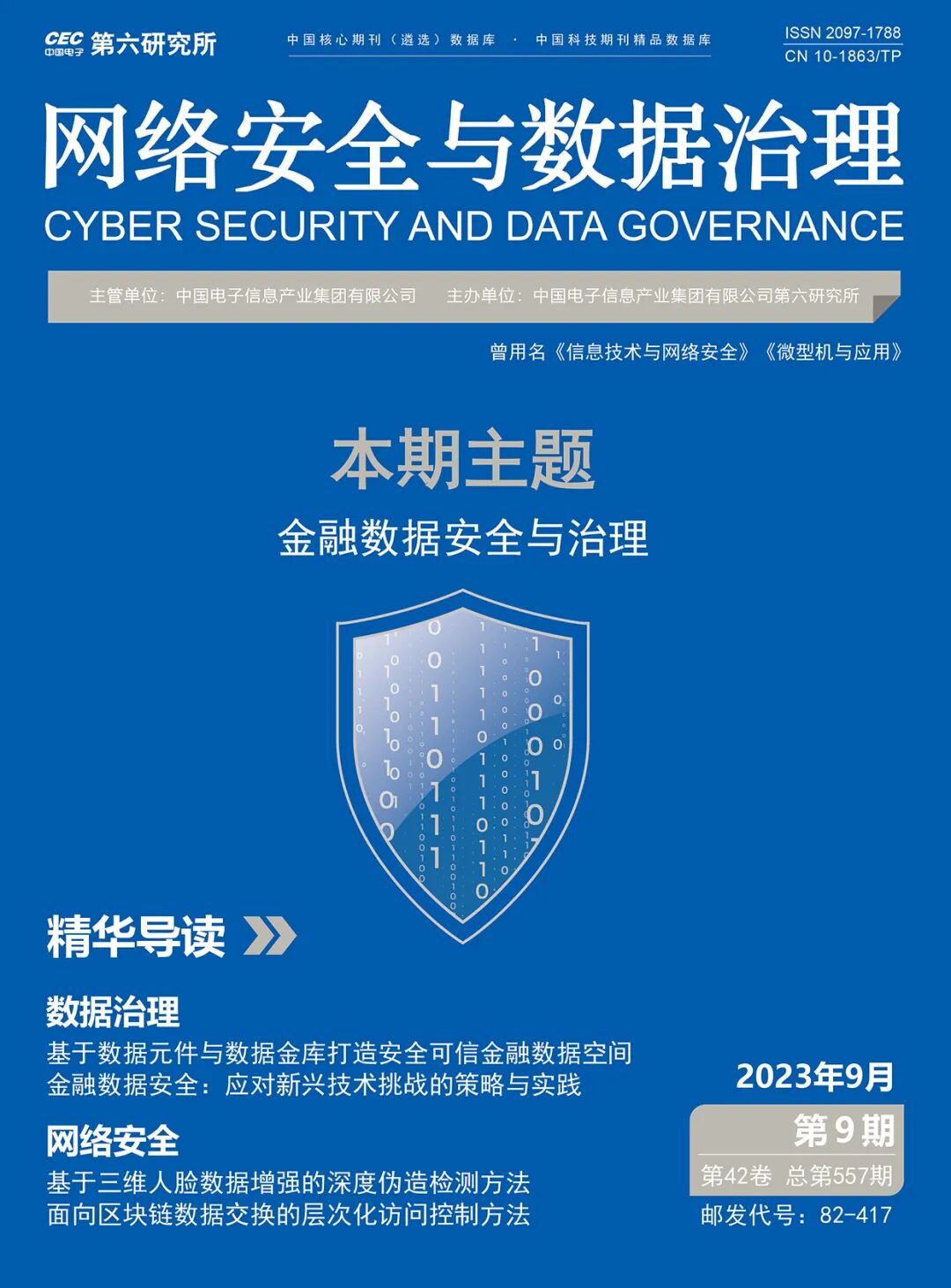 CEC 中国电子 第六研究所

中国核心期刊（遴选）数据库 · 中国科技期刊精品数据库

ISSN 2097-1788
CN 10-1863/TP

网络安全与数据治理
CYBER SECURITY AND DATA GOVERNANCE

主管单位：中国电子信息产业集团有限公司 主办单位：中国电子信息产业集团有限公司第六研究所

曾用名《信息技术与网络安全》《微型机与应用》

本期主题
金融数据安全与治理

精华导读

数据治理
基于数据元件与数据金库打造安全可信金融数据空间
金融数据安全：应对新兴技术挑战的策略与实践

网络安全
基于三维人脸数据增强的深度伪造检测方法
面向区块链数据交换的层次化访问控制方法

2023年9月
第9期
第42卷 总第557期
邮发代号：82-417